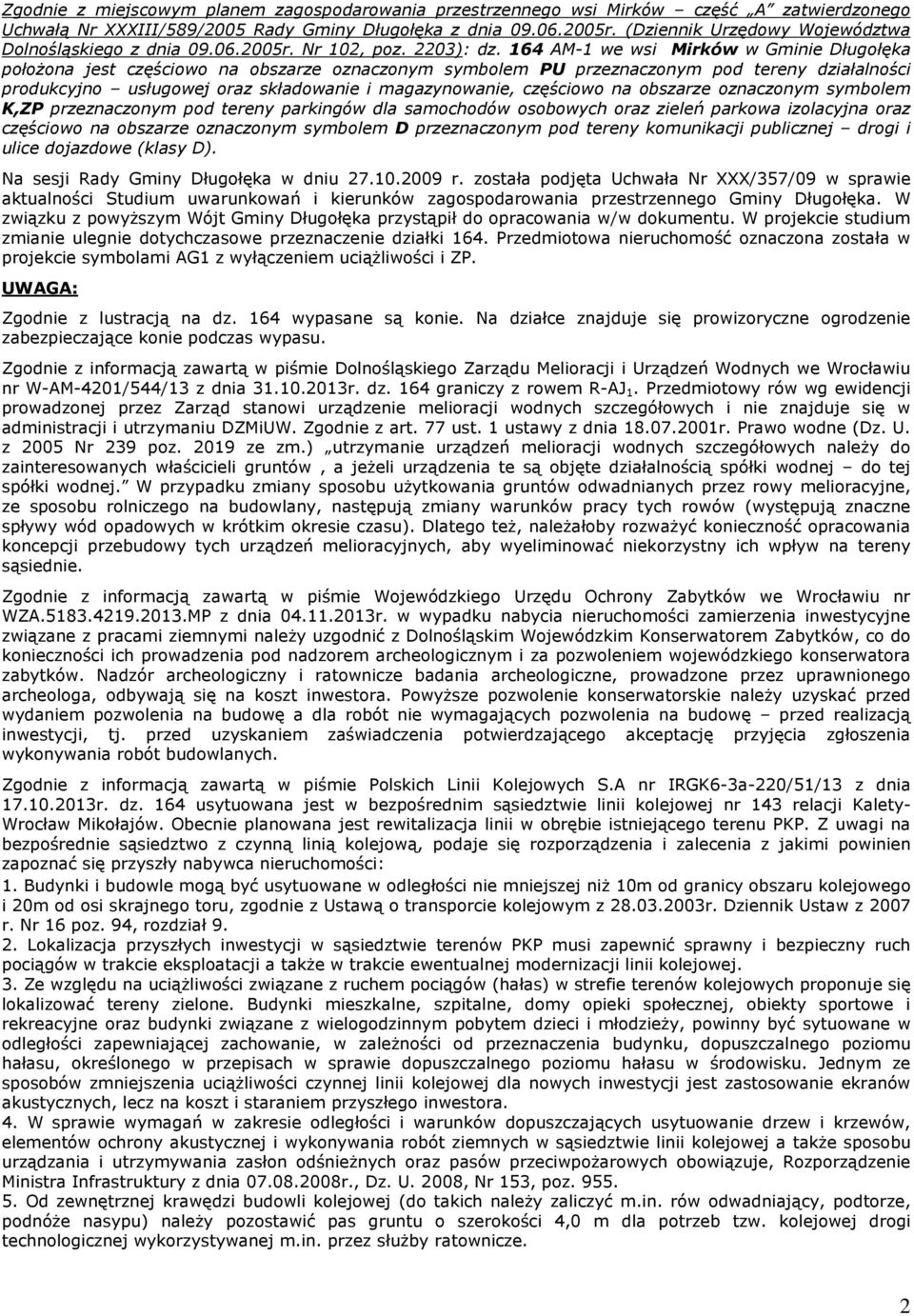 Zgodnie z miejscowym planem zagospodarowania przestrzennego wsi Mirków – część „A" zatwierdzonego Uchwałą Nr XXXIII/589/2005 Rady Gminy Długołęka z dnia 09.06.2005r. (Dziennik Urzędowy Województwa Dolnośląskiego z dnia 09.06.2005r. Nr 102, poz. 2203): dz. 164 AM-1 we wsi Mirków w Gminie Długołęka położona jest częściowo na obszarze oznaczonym symbolem PU przeznaczonym pod tereny działalności produkcyjno – usługowej oraz składowanie i magazynowanie, częściowo na obszarze oznaczonym symbolem K,ZP przeznaczonym pod tereny parkingów dla samochodów osobowych oraz zieleń parkowa izolacyjna oraz częściowo na obszarze oznaczonym symbolem D przeznaczonym pod tereny komunikacji publicznej – drogi i ulice dojazdowe (klasy D).

Na sesji Rady Gminy Długołęka w dniu 27.10.2009 r. została podjęta Uchwała Nr XXX/357/09 w sprawie aktualności Studium uwarunkowań i kierunków zagospodarowania przestrzennego Gminy Długołęka. W związku z powyższym Wójt Gminy Długołęka przystąpił do opracowania w/w dokumentu. W projekcie studium zmianie ulegnie dotychczasowe przeznaczenie działki 164. Przedmiotowa nieruchomość oznaczona została w projekcie symbolami AG1 z wyłączeniem uciążliwości i ZP.

UWAGA:

Zgodnie z lustracją na dz. 164 wypasane są konie. Na działce znajduje się prowizoryczne ogrodzenie zabezpieczające konie podczas wypasu.

Zgodnie z informacją zawartą w piśmie Dolnośląskiego Zarządu Melioracji i Urządzeń Wodnych we Wrocławiu nr W-AM-4201/544/13 z dnia 31.10.2013r. dz. 164 graniczy z rowem R-AJ$_1$. Przedmiotowy rów wg ewidencji prowadzonej przez Zarząd stanowi urządzenie melioracji wodnych szczegółowych i nie znajduje się w administracji i utrzymaniu DZMiUW. Zgodnie z art. 77 ust. 1 ustawy z dnia 18.07.2001r. Prawo wodne (Dz. U. z 2005 Nr 239 poz. 2019 ze zm.) „utrzymanie urządzeń melioracji wodnych szczegółowych należy do zainteresowanych właścicieli gruntów , a jeżeli urządzenia te są objęte działalnością spółki wodnej – do tej spółki wodnej." W przypadku zmiany sposobu użytkowania gruntów odwadnianych przez rowy melioracyjne, ze sposobu rolniczego na budowlany, następują zmiany warunków pracy tych rowów (występują znaczne spływy wód opadowych w krótkim okresie czasu). Dlatego też, należałoby rozważyć konieczność opracowania koncepcji przebudowy tych urządzeń melioracyjnych, aby wyeliminować niekorzystny ich wpływ na tereny sąsiednie.

Zgodnie z informacją zawartą w piśmie Wojewódzkiego Urzędu Ochrony Zabytków we Wrocławiu nr WZA.5183.4219.2013.MP z dnia 04.11.2013r. w wypadku nabycia nieruchomości zamierzenia inwestycyjne związane z pracami ziemnymi należy uzgodnić z Dolnośląskim Wojewódzkim Konserwatorem Zabytków, co do konieczności ich prowadzenia pod nadzorem archeologicznym i za pozwoleniem wojewódzkiego konserwatora zabytków. Nadzór archeologiczny i ratownicze badania archeologiczne, prowadzone przez uprawnionego archeologa, odbywają się na koszt inwestora. Powyższe pozwolenie konserwatorskie należy uzyskać przed wydaniem pozwolenia na budowę a dla robót nie wymagających pozwolenia na budowę – przed realizacją inwestycji, tj. przed uzyskaniem zaświadczenia potwierdzającego akceptację przyjęcia zgłoszenia wykonywania robót budowlanych.

Zgodnie z informacją zawartą w piśmie Polskich Linii Kolejowych S.A nr IRGK6-3a-220/51/13 z dnia 17.10.2013r. dz. 164 usytuowana jest w bezpośrednim sąsiedztwie linii kolejowej nr 143 relacji Kalety-Wrocław Mikołajów. Obecnie planowana jest rewitalizacja linii w obrębie istniejącego terenu PKP. Z uwagi na bezpośrednie sąsiedztwo z czynną linią kolejową, podaje się rozporządzenia i zalecenia z jakimi powinien zapoznać się przyszły nabywca nieruchomości:
1. Budynki i budowle mogą być usytuowane w odległości nie mniejszej niż 10m od granicy obszaru kolejowego i 20m od osi skrajnego toru, zgodnie z Ustawą o transporcie kolejowym z 28.03.2003r. Dziennik Ustaw z 2007 r. Nr 16 poz. 94, rozdział 9.
2. Lokalizacja przyszłych inwestycji w sąsiedztwie terenów PKP musi zapewnić sprawny i bezpieczny ruch pociągów w trakcie eksploatacji a także w trakcie ewentualnej modernizacji linii kolejowej.
3. Ze względu na uciążliwości związane z ruchem pociągów (hałas) w strefie terenów kolejowych proponuje się lokalizować tereny zielone. Budynki mieszkalne, szpitalne, domy opieki społecznej, obiekty sportowe i rekreacyjne oraz budynki związane z wielogodzinnym pobytem dzieci i młodzieży, powinny być usytuowane w odległości zapewniającej zachowanie, w zależności od przeznaczenia budynku, dopuszczalnego poziomu hałasu, określonego w przepisach w sprawie dopuszczalnego poziomu hałasu w środowisku. Jednym ze sposobów zmniejszenia uciążliwości czynnej linii kolejowej dla nowych inwestycji jest zastosowanie ekranów akustycznych, lecz na koszt i staraniem przyszłego inwestora.
4. W sprawie wymagań w zakresie odległości i warunków dopuszczających usytuowanie drzew i krzewów, elementów ochrony akustycznej i wykonywania robót ziemnych w sąsiedztwie linii kolejowej a także sposobu urządzania i utrzymywania zasłon odśnieżnych oraz pasów przeciwpożarowych obowiązuje, Rozporządzenie Ministra Infrastruktury z dnia 07.08.2008r., Dz. U. 2008, Nr 153, poz. 955.
5. Od zewnętrznej krawędzi budowli kolejowej (do takich należy zaliczyć m.in. rów odwadniający, podtorze, podnóże nasypu) należy pozostawić pas gruntu o szerokości 4,0 m dla potrzeb tzw. kolejowej drogi technologicznej wykorzystywanej m.in. przez służby ratownicze.

2